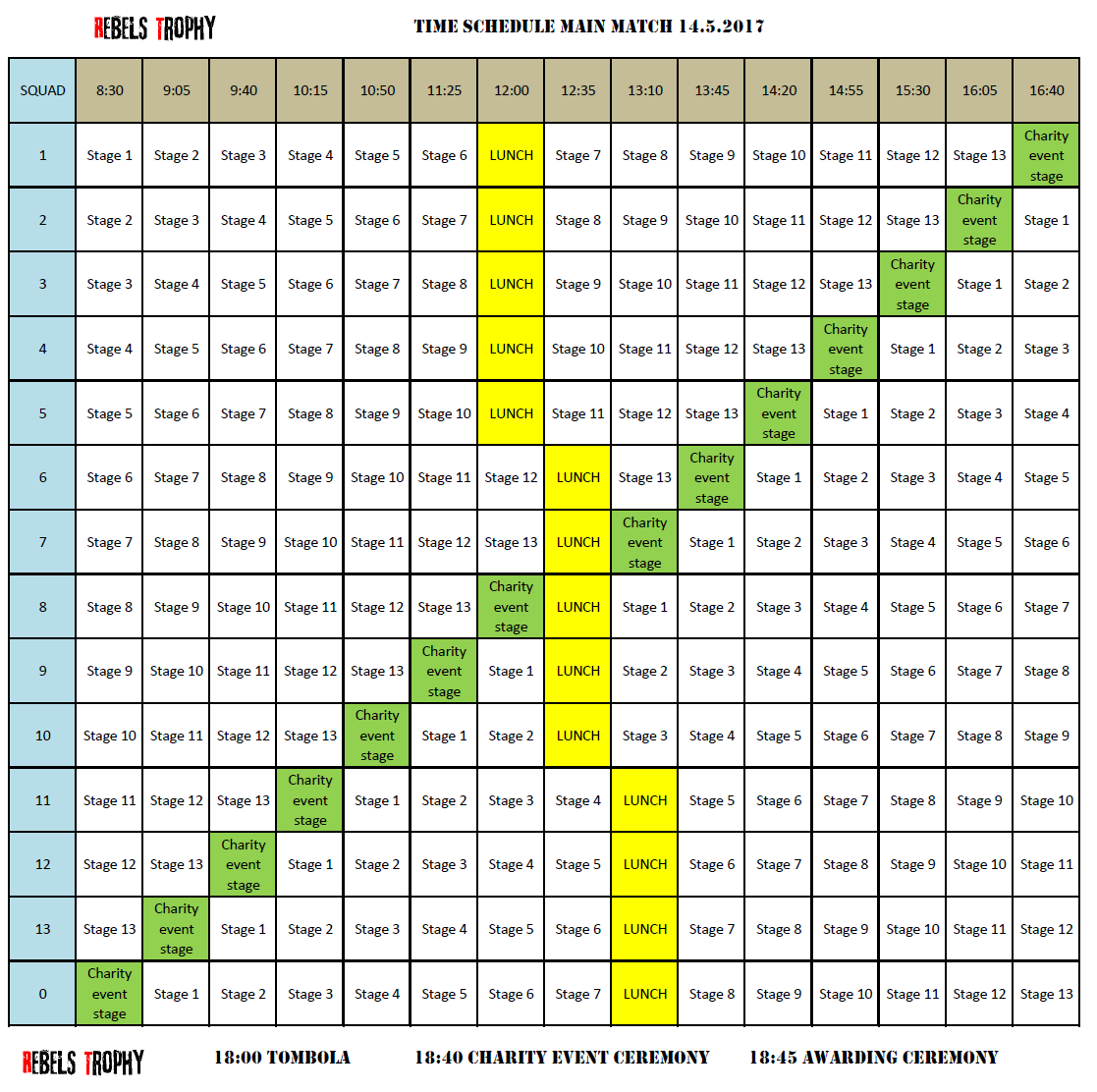 REBELS TROPHY

TIME SCHEDULE MAIN MATCH 14.5.2017

| SQUAD | 8:30 | 9:05 | 9:40 | 10:15 | 10:50 | 11:25 | 12:00 | 12:35 | 13:10 | 13:45 | 14:20 | 14:55 | 15:30 | 16:05 | 16:40 |
|---|---|---|---|---|---|---|---|---|---|---|---|---|---|---|---|
| 1 | Stage 1 | Stage 2 | Stage 3 | Stage 4 | Stage 5 | Stage 6 | LUNCH | Stage 7 | Stage 8 | Stage 9 | Stage 10 | Stage 11 | Stage 12 | Stage 13 | Charity event stage |
| 2 | Stage 2 | Stage 3 | Stage 4 | Stage 5 | Stage 6 | Stage 7 | LUNCH | Stage 8 | Stage 9 | Stage 10 | Stage 11 | Stage 12 | Stage 13 | Charity event stage | Stage 1 |
| 3 | Stage 3 | Stage 4 | Stage 5 | Stage 6 | Stage 7 | Stage 8 | LUNCH | Stage 9 | Stage 10 | Stage 11 | Stage 12 | Stage 13 | Charity event stage | Stage 1 | Stage 2 |
| 4 | Stage 4 | Stage 5 | Stage 6 | Stage 7 | Stage 8 | Stage 9 | LUNCH | Stage 10 | Stage 11 | Stage 12 | Stage 13 | Charity event stage | Stage 1 | Stage 2 | Stage 3 |
| 5 | Stage 5 | Stage 6 | Stage 7 | Stage 8 | Stage 9 | Stage 10 | LUNCH | Stage 11 | Stage 12 | Stage 13 | Charity event stage | Stage 1 | Stage 2 | Stage 3 | Stage 4 |
| 6 | Stage 6 | Stage 7 | Stage 8 | Stage 9 | Stage 10 | Stage 11 | Stage 12 | LUNCH | Stage 13 | Charity event stage | Stage 1 | Stage 2 | Stage 3 | Stage 4 | Stage 5 |
| 7 | Stage 7 | Stage 8 | Stage 9 | Stage 10 | Stage 11 | Stage 12 | Stage 13 | LUNCH | Charity event stage | Stage 1 | Stage 2 | Stage 3 | Stage 4 | Stage 5 | Stage 6 |
| 8 | Stage 8 | Stage 9 | Stage 10 | Stage 11 | Stage 12 | Stage 13 | Charity event stage | LUNCH | Stage 1 | Stage 2 | Stage 3 | Stage 4 | Stage 5 | Stage 6 | Stage 7 |
| 9 | Stage 9 | Stage 10 | Stage 11 | Stage 12 | Stage 13 | Charity event stage | Stage 1 | LUNCH | Stage 2 | Stage 3 | Stage 4 | Stage 5 | Stage 6 | Stage 7 | Stage 8 |
| 10 | Stage 10 | Stage 11 | Stage 12 | Stage 13 | Charity event stage | Stage 1 | Stage 2 | LUNCH | Stage 3 | Stage 4 | Stage 5 | Stage 6 | Stage 7 | Stage 8 | Stage 9 |
| 11 | Stage 11 | Stage 12 | Stage 13 | Charity event stage | Stage 1 | Stage 2 | Stage 3 | Stage 4 | LUNCH | Stage 5 | Stage 6 | Stage 7 | Stage 8 | Stage 9 | Stage 10 |
| 12 | Stage 12 | Stage 13 | Charity event stage | Stage 1 | Stage 2 | Stage 3 | Stage 4 | Stage 5 | LUNCH | Stage 6 | Stage 7 | Stage 8 | Stage 9 | Stage 10 | Stage 11 |
| 13 | Stage 13 | Charity event stage | Stage 1 | Stage 2 | Stage 3 | Stage 4 | Stage 5 | Stage 6 | LUNCH | Stage 7 | Stage 8 | Stage 9 | Stage 10 | Stage 11 | Stage 12 |
| 0 | Charity event stage | Stage 1 | Stage 2 | Stage 3 | Stage 4 | Stage 5 | Stage 6 | Stage 7 | LUNCH | Stage 8 | Stage 9 | Stage 10 | Stage 11 | Stage 12 | Stage 13 |

REBELS TROPHY 18:00 TOMBOLA 18:40 CHARITY EVENT CEREMONY 18:45 AWARDING CEREMONY